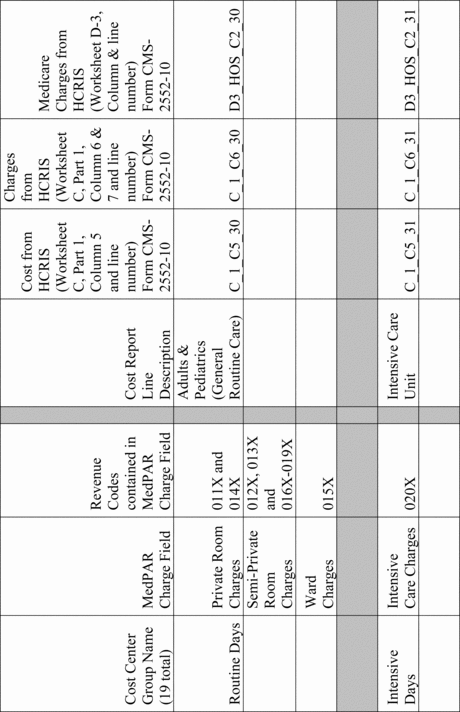 | Cost Center Group Name (19 total) | MedPAR Charge Field | Revenue Codes contained in MedPAR Charge Field | | Cost Report Line Description | Cost from HCRIS (Worksheet C, Part 1, Column 5 and line number) Form CMS-2552-10 | Charges from HCRIS (Worksheet C, Part 1, Column 6 & 7 and line number) Form CMS-2552-10 | Medicare Charges from HCRIS (Worksheet D-3, Column & line number) Form CMS-2552-10 |
|---|---|---|---|---|---|---|---|
| Routine Days | Private Room Charges | 011X and 014X | | Adults & Pediatrics (General Routine Care) | C_1_C5_30 | C_1_C6_30 | D3_HOS_C2_30 |
| | Semi-Private Room Charges | 012X, 013X and 016X-019X | | | | | |
| | Ward Charges | 015X | | | | | |
| | | | | | | | |
| Intensive Days | Intensive Care Charges | 020X | | Intensive Care Unit | C_1_C5_31 | C_1_C6_31 | D3_HOS_C2_31 |